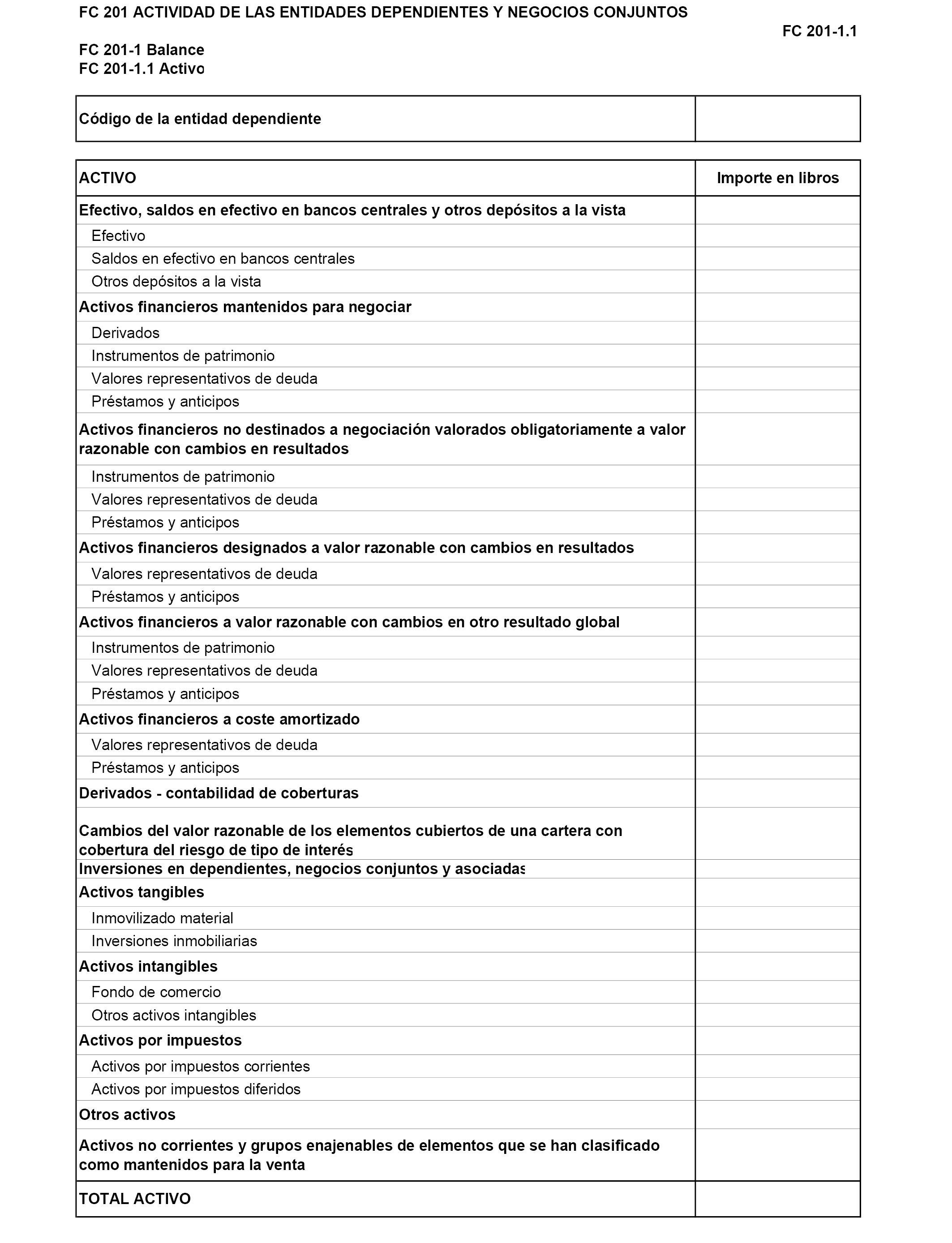 FC 201 ACTIVIDAD DE LAS ENTIDADES DEPENDIENTES Y NEGOCIOS CONJUNTOS

FC 201-1.1

FC 201-1 Balance
FC 201-1.1 Activo

| Código de la entidad dependiente | |
|---|---|

| ACTIVO | Importe en libros |
|---|---|
| Efectivo, saldos en efectivo en bancos centrales y otros depósitos a la vista | |
| Efectivo | |
| Saldos en efectivo en bancos centrales | |
| Otros depósitos a la vista | |
| Activos financieros mantenidos para negociar | |
| Derivados | |
| Instrumentos de patrimonio | |
| Valores representativos de deuda | |
| Préstamos y anticipos | |
| Activos financieros no destinados a negociación valorados obligatoriamente a valor razonable con cambios en resultados | |
| Instrumentos de patrimonio | |
| Valores representativos de deuda | |
| Préstamos y anticipos | |
| Activos financieros designados a valor razonable con cambios en resultados | |
| Valores representativos de deuda | |
| Préstamos y anticipos | |
| Activos financieros a valor razonable con cambios en otro resultado global | |
| Instrumentos de patrimonio | |
| Valores representativos de deuda | |
| Préstamos y anticipos | |
| Activos financieros a coste amortizado | |
| Valores representativos de deuda | |
| Préstamos y anticipos | |
| Derivados - contabilidad de coberturas | |
| Cambios del valor razonable de los elementos cubiertos de una cartera con cobertura del riesgo de tipo de interés | |
| Inversiones en dependientes, negocios conjuntos y asociadas | |
| Activos tangibles | |
| Inmovilizado material | |
| Inversiones inmobiliarias | |
| Activos intangibles | |
| Fondo de comercio | |
| Otros activos intangibles | |
| Activos por impuestos | |
| Activos por impuestos corrientes | |
| Activos por impuestos diferidos | |
| Otros activos | |
| Activos no corrientes y grupos enajenables de elementos que se han clasificado como mantenidos para la venta | |
| TOTAL ACTIVO | |